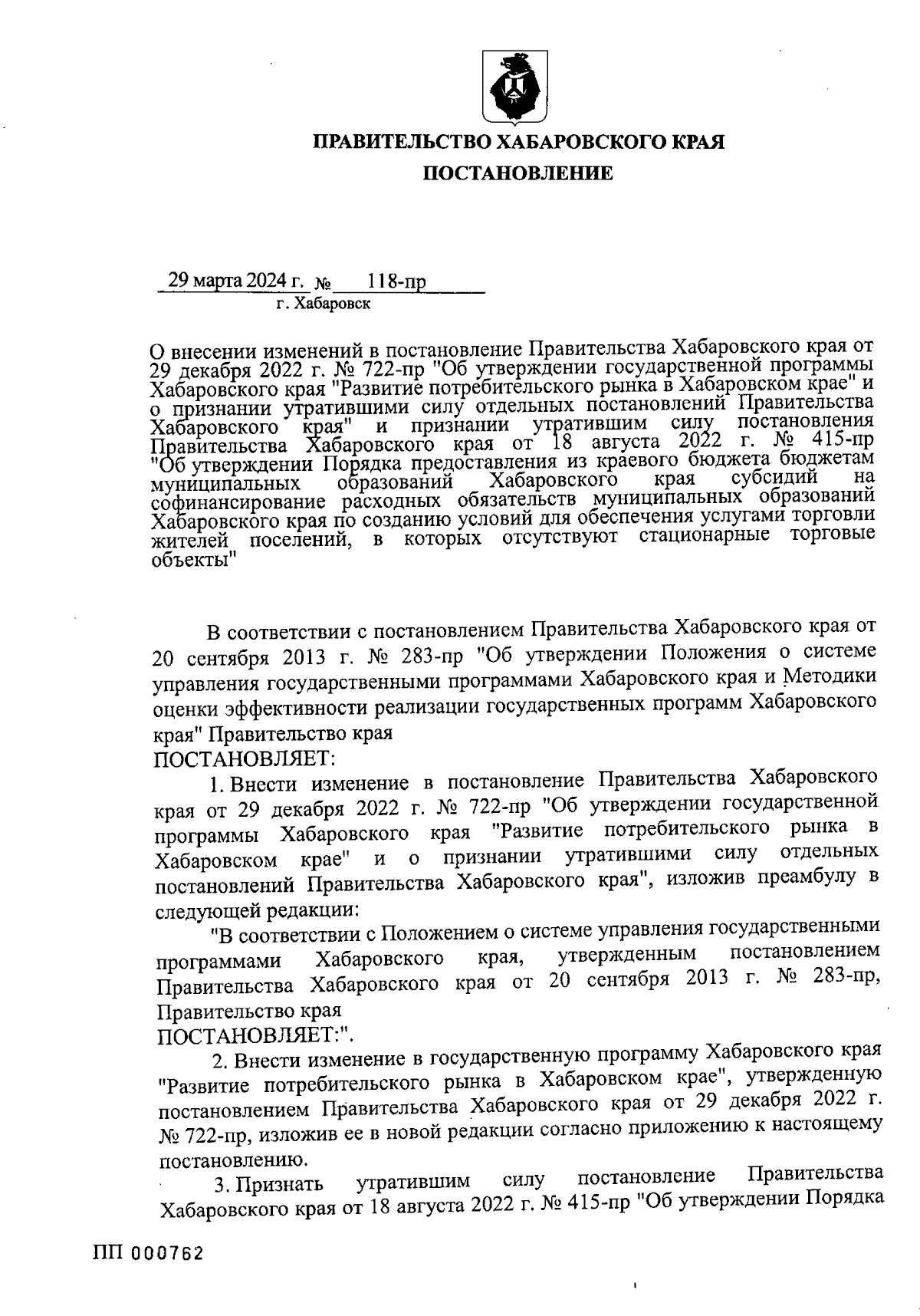 ПРАВИТЕЛЬСТВО ХАБАРОВСКОГО КРАЯ

ПОСТАНОВЛЕНИЕ

29 марта 2024 г. № 118-пр

г. Хабаровск

О внесении изменений в постановление Правительства Хабаровского края от 29 декабря 2022 г. № 722-пр "Об утверждении государственной программы Хабаровского края "Развитие потребительского рынка в Хабаровском крае" и о признании утратившими силу отдельных постановлений Правительства Хабаровского края" и признании утратившим силу постановления Правительства Хабаровского края от 18 августа 2022 г. № 415-пр "Об утверждении Порядка предоставления из краевого бюджета бюджетам муниципальных образований Хабаровского края субсидий на софинансирование расходных обязательств муниципальных образований Хабаровского края по созданию условий для обеспечения услугами торговли жителей поселений, в которых отсутствуют стационарные торговые объекты"

В соответствии с постановлением Правительства Хабаровского края от 20 сентября 2013 г. № 283-пр "Об утверждении Положения о системе управления государственными программами Хабаровского края и Методики оценки эффективности реализации государственных программ Хабаровского края" Правительство края

ПОСТАНОВЛЯЕТ:

1. Внести изменение в постановление Правительства Хабаровского края от 29 декабря 2022 г. № 722-пр "Об утверждении государственной программы Хабаровского края "Развитие потребительского рынка в Хабаровском крае" и о признании утратившими силу отдельных постановлений Правительства Хабаровского края", изложив преамбулу в следующей редакции:

"В соответствии с Положением о системе управления государственными программами Хабаровского края, утвержденным постановлением Правительства Хабаровского края от 20 сентября 2013 г. № 283-пр, Правительство края

ПОСТАНОВЛЯЕТ:".

2. Внести изменение в государственную программу Хабаровского края "Развитие потребительского рынка в Хабаровском крае", утвержденную постановлением Правительства Хабаровского края от 29 декабря 2022 г. № 722-пр, изложив ее в новой редакции согласно приложению к настоящему постановлению.

3. Признать утратившим силу постановление Правительства Хабаровского края от 18 августа 2022 г. № 415-пр "Об утверждении Порядка

ПП 000762